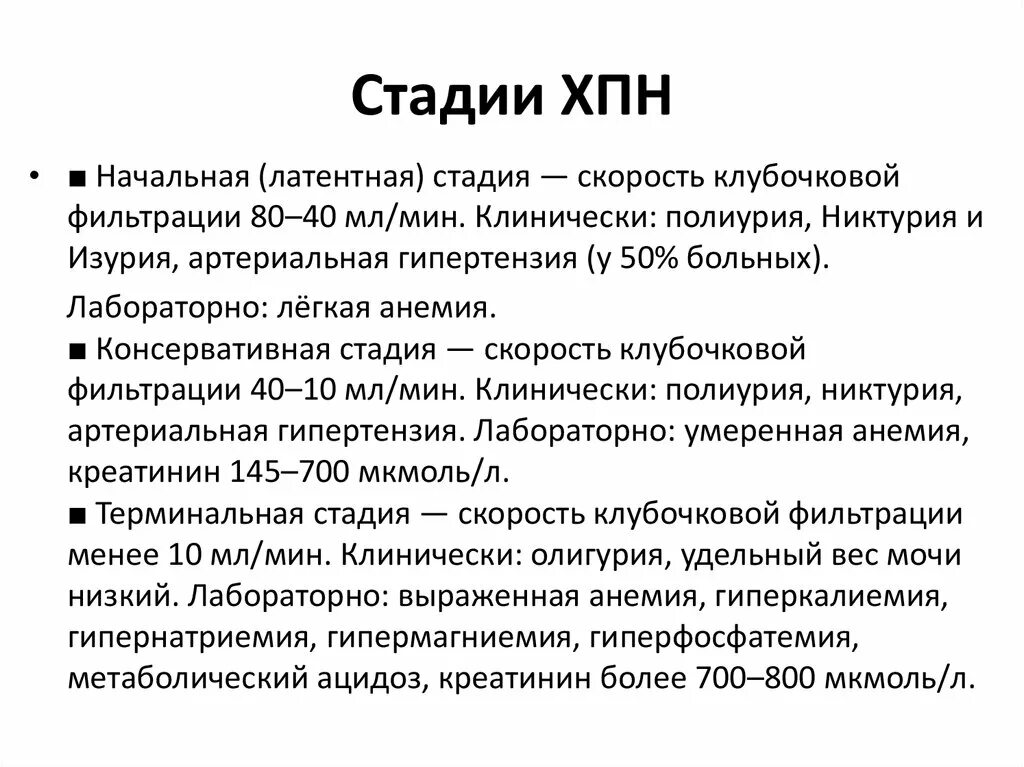 Стадии ХПН

• ■ Начальная (латентная) стадия — скорость клубочковой фильтрации 80–40 мл/мин. Клинически: полиурия, Никтурия и Изурия, артериальная гипертензия (у 50% больных).

Лабораторно: лёгкая анемия.
■ Консервативная стадия — скорость клубочковой фильтрации 40–10 мл/мин. Клинически: полиурия, никтурия, артериальная гипертензия. Лабораторно: умеренная анемия, креатинин 145–700 мкмоль/л.
■ Терминальная стадия — скорость клубочковой фильтрации менее 10 мл/мин. Клинически: олигурия, удельный вес мочи низкий. Лабораторно: выраженная анемия, гиперкалиемия, гипернатриемия, гипермагниемия, гиперфосфатемия, метаболический ацидоз, креатинин более 700–800 мкмоль/л.